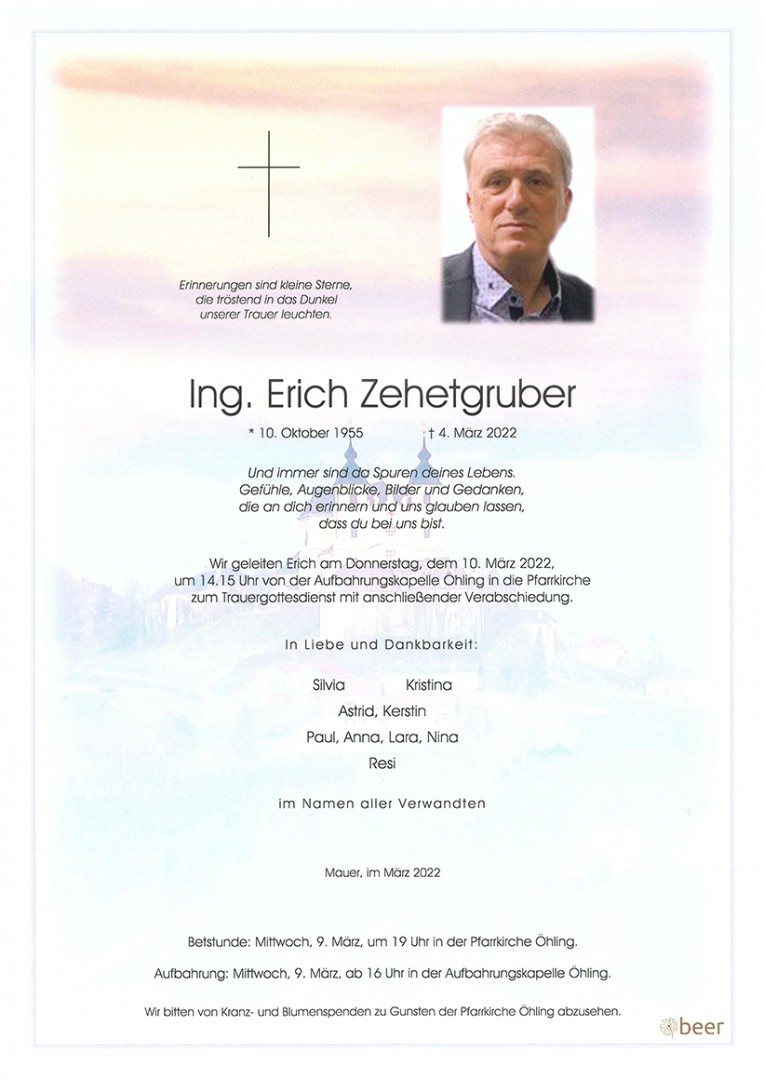 Erinnerungen sind kleine Sterne, die tröstend in das Dunkel unserer Trauer leuchten.

Ing. Erich Zehetgruber

* 10. Oktober 1955 † 4. März 2022

Und immer sind da Spuren deines Lebens. Gefühle, Augenblicke, Bilder und Gedanken, die an dich erinnern und uns glauben lassen, dass du bei uns bist.

Wir geleiten Erich am Donnerstag, dem 10. März 2022, um 14.15 Uhr von der Aufbahrungskapelle Öhling in die Pfarrkirche zum Trauergottesdienst mit anschließender Verabschiedung.

In Liebe und Dankbarkeit:

Silvia Kristina
Astrid, Kerstin
Paul, Anna, Lara, Nina
Resi

im Namen aller Verwandten

Mauer, im März 2022

Betstunde: Mittwoch, 9. März, um 19 Uhr in der Pfarrkirche Öhling.

Aufbahrung: Mittwoch, 9. März, ab 16 Uhr in der Aufbahrungskapelle Öhling.

Wir bitten von Kranz- und Blumenspenden zu Gunsten der Pfarrkirche Öhling abzusehen.

beer